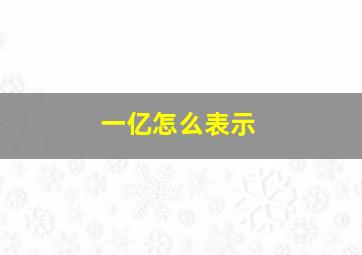 一亿怎么表示